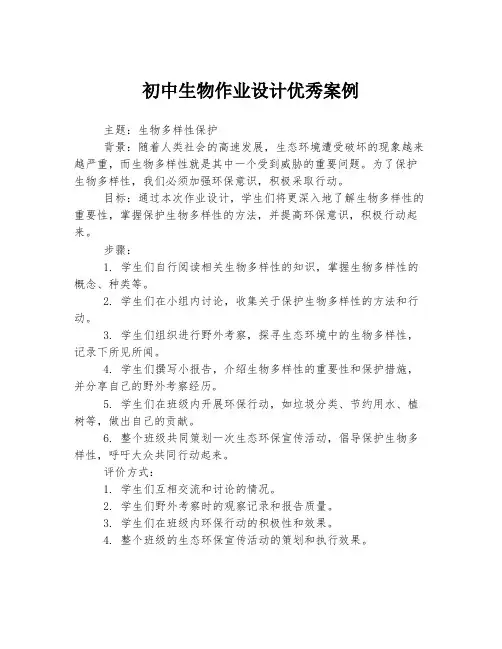 初中生物作业设计优秀案例

主题：生物多样性保护

背景：随着人类社会的高速发展，生态环境遭受破坏的现象越来越严重，而生物多样性就是其中一个受到威胁的重要问题。为了保护生物多样性，我们必须加强环保意识，积极采取行动。

目标：通过本次作业设计，学生们将更深入地了解生物多样性的重要性，掌握保护生物多样性的方法，并提高环保意识，积极行动起来。

步骤：

1. 学生们自行阅读相关生物多样性的知识，掌握生物多样性的概念、种类等。

2. 学生们在小组内讨论，收集关于保护生物多样性的方法和行动。

3. 学生们组织进行野外考察，探寻生态环境中的生物多样性，记录下所见所闻。

4. 学生们撰写小报告，介绍生物多样性的重要性和保护措施，并分享自己的野外考察经历。

5. 学生们在班级内开展环保行动，如垃圾分类、节约用水、植树等，做出自己的贡献。

6. 整个班级共同策划一次生态环保宣传活动，倡导保护生物多样性，呼吁大众共同行动起来。

评价方式：

1. 学生们互相交流和讨论的情况。

2. 学生们野外考察时的观察记录和报告质量。

3. 学生们在班级内环保行动的积极性和效果。

4. 整个班级的生态环保宣传活动的策划和执行效果。